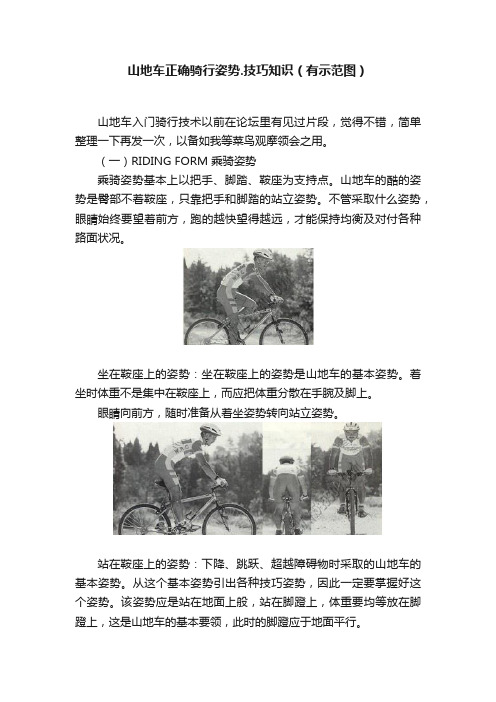 山地车正确骑行姿势.技巧知识（有示范图）

山地车入门骑行技术以前在论坛里有见过片段，觉得不错，简单整理一下再发一次，以备如我等菜鸟观摩领会之用。

（一）RIDING FORM 乘骑姿势

乘骑姿势基本上以把手、脚踏、鞍座为支持点。山地车的酷的姿势是臀部不着鞍座，只靠把手和脚踏的站立姿势。不管采取什么姿势，眼睛始终要望着前方，跑的越快望得越远，才能保持均衡及对付各种路面状况。

坐在鞍座上的姿势：坐在鞍座上的姿势是山地车的基本姿势。着坐时体重不是集中在鞍座上，而应把体重分散在手腕及脚上。

眼睛向前方，随时准备从着坐姿势转向站立姿势。

站在鞍座上的姿势：下降、跳跃、超越障碍物时采取的山地车的基本姿势。从这个基本姿势引出各种技巧姿势，因此一定要掌握好这个姿势。该姿势应是站在地面上般，站在脚蹬上，体重要均等放在脚蹬上，这是山地车的基本要领，此时的脚蹬应于地面平行。